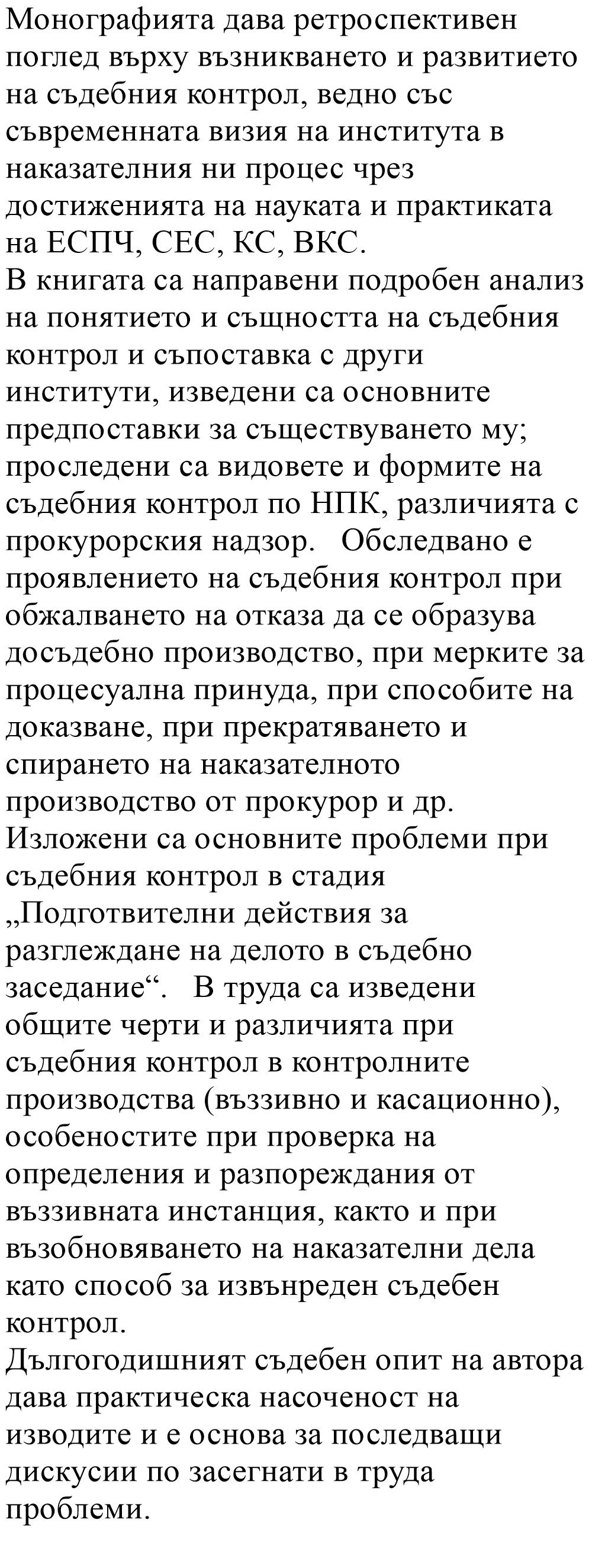 Монографията дава ретроспективен поглед върху възникването и развитието на съдебния контрол, ведно със съвременната визия на института в наказателния ни процес чрез достиженията на науката и практиката на ЕСПЧ, СЕС, КС, ВКС.
В книгата са направени подробен анализ на понятието и същността на съдебния контрол и съпоставка с други институти, изведени са основните предпоставки за съществуването му; проследени са видовете и формите на съдебния контрол по НПК, различията с прокурорския надзор. Обследвано е проявлението на съдебния контрол при обжалването на отказа да се образува досъдебно производство, при мерките за процесуална принуда, при способите на доказване, при прекратяването и спирането на наказателното производство от прокурор и др. Изложени са основните проблеми при съдебния контрол в стадия „Подготвителни действия за разглеждане на делото в съдебно заседание“. В труда са изведени общите черти и различията при съдебния контрол в контролните производства (въззивно и касационно), особеностите при проверка на определения и разпореждания от въззивната инстанция, както и при възобновяването на наказателни дела като способ за извънреден съдебен контрол.
Дългогодишният съдебен опит на автора дава практическа насоченост на изводите и е основа за последващи дискусии по засегнати в труда проблеми.